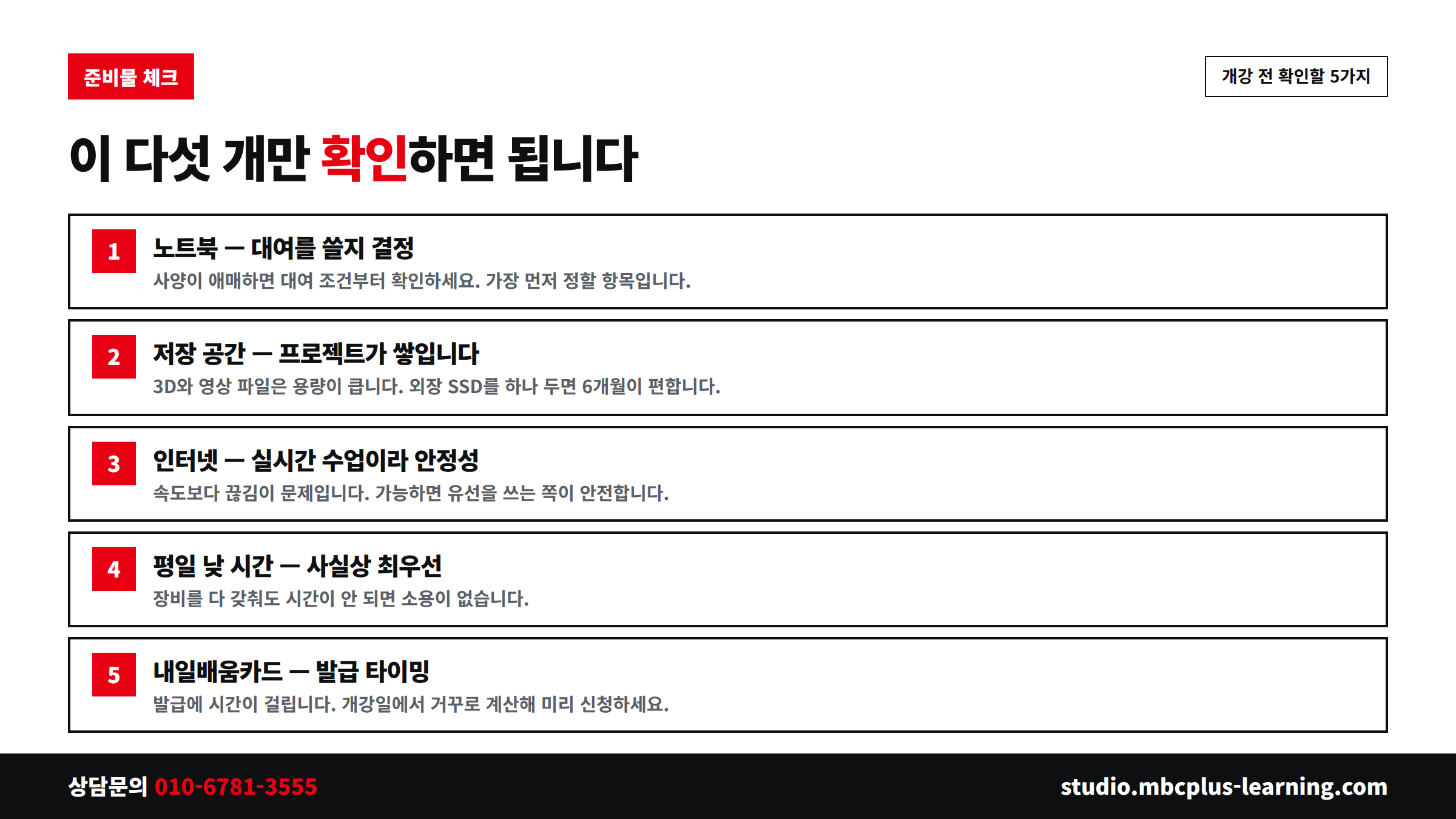 준비물 체크

개강 전 확인할 5가지

이 다섯 개만 확인하면 됩니다

1
노트북 — 대여를 쓸지 결정
사양이 애매하면 대여 조건부터 확인하세요. 가장 먼저 정할 항목입니다.

2
저장 공간 — 프로젝트가 쌓입니다
3D와 영상 파일은 용량이 큽니다. 외장 SSD를 하나 두면 6개월이 편합니다.

3
인터넷 — 실시간 수업이라 안정성
속도보다 끊김이 문제입니다. 가능하면 유선을 쓰는 쪽이 안전합니다.

4
평일 낮 시간 — 사실상 최우선
장비를 다 갖춰도 시간이 안 되면 소용이 없습니다.

5
내일배움카드 — 발급 타이밍
발급에 시간이 걸립니다. 개강일에서 거꾸로 계산해 미리 신청하세요.

상담문의 010-6781-3555

studio.mbcplus-learning.com